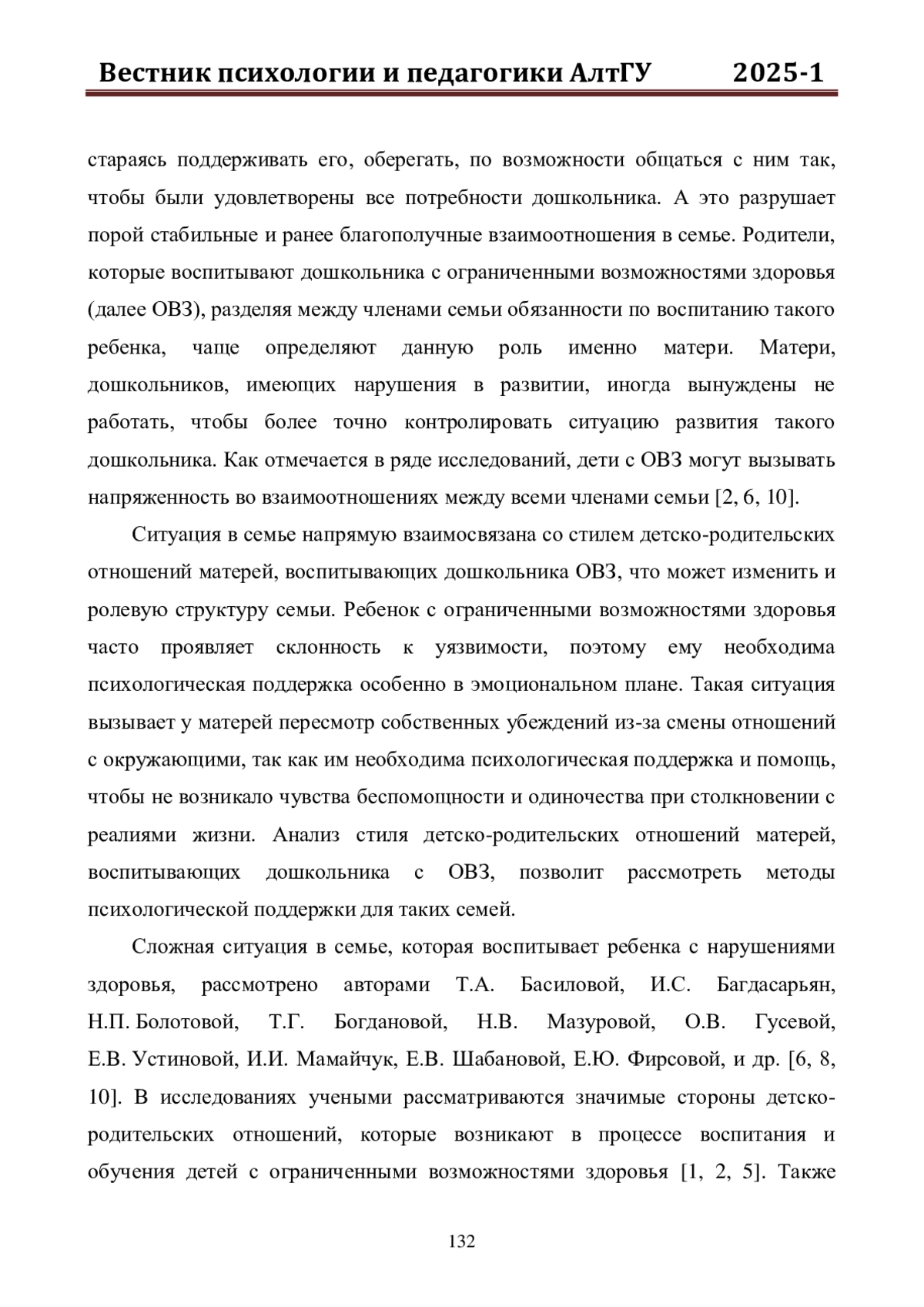 Вестник психологии и педагогики АлтГУ 2025-1

стараясь поддерживать его, оберегать, по возможности общаться с ним так, чтобы были удовлетворены все потребности дошкольника. А это разрушает порой стабильные и ранее благополучные взаимоотношения в семье. Родители, которые воспитывают дошкольника с ограниченными возможностями здоровья (далее ОВЗ), разделяя между членами семьи обязанности по воспитанию такого ребенка, чаще определяют данную роль именно матери. Матери, дошкольников, имеющих нарушения в развитии, иногда вынуждены не работать, чтобы более точно контролировать ситуацию развития такого дошкольника. Как отмечается в ряде исследований, дети с ОВЗ могут вызывать напряженность во взаимоотношениях между всеми членами семьи [2, 6, 10].

Ситуация в семье напрямую взаимосвязана со стилем детско-родительских отношений матерей, воспитывающих дошкольника ОВЗ, что может изменить и ролевую структуру семьи. Ребенок с ограниченными возможностями здоровья часто проявляет склонность к уязвимости, поэтому ему необходима психологическая поддержка особенно в эмоциональном плане. Такая ситуация вызывает у матерей пересмотр собственных убеждений из-за смены отношений с окружающими, так как им необходима психологическая поддержка и помощь, чтобы не возникало чувства беспомощности и одиночества при столкновении с реалиями жизни. Анализ стиля детско-родительских отношений матерей, воспитывающих дошкольника с ОВЗ, позволит рассмотреть методы психологической поддержки для таких семей.

Сложная ситуация в семье, которая воспитывает ребенка с нарушениями здоровья, рассмотрено авторами Т.А. Басиловой, И.С. Багдасарьян, Н.П. Болотовой, Т.Г. Богдановой, Н.В. Мазуровой, О.В. Гусевой, Е.В. Устиновой, И.И. Мамайчук, Е.В. Шабановой, Е.Ю. Фирсовой, и др. [6, 8, 10]. В исследованиях учеными рассматриваются значимые стороны детско-родительских отношений, которые возникают в процессе воспитания и обучения детей с ограниченными возможностями здоровья [1, 2, 5]. Также

132